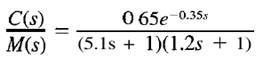 $\frac{C(s)}{M(s)} = \frac{0\ 65e^{-0.35s}}{(5.1s + 1)(1.2s + 1)}$